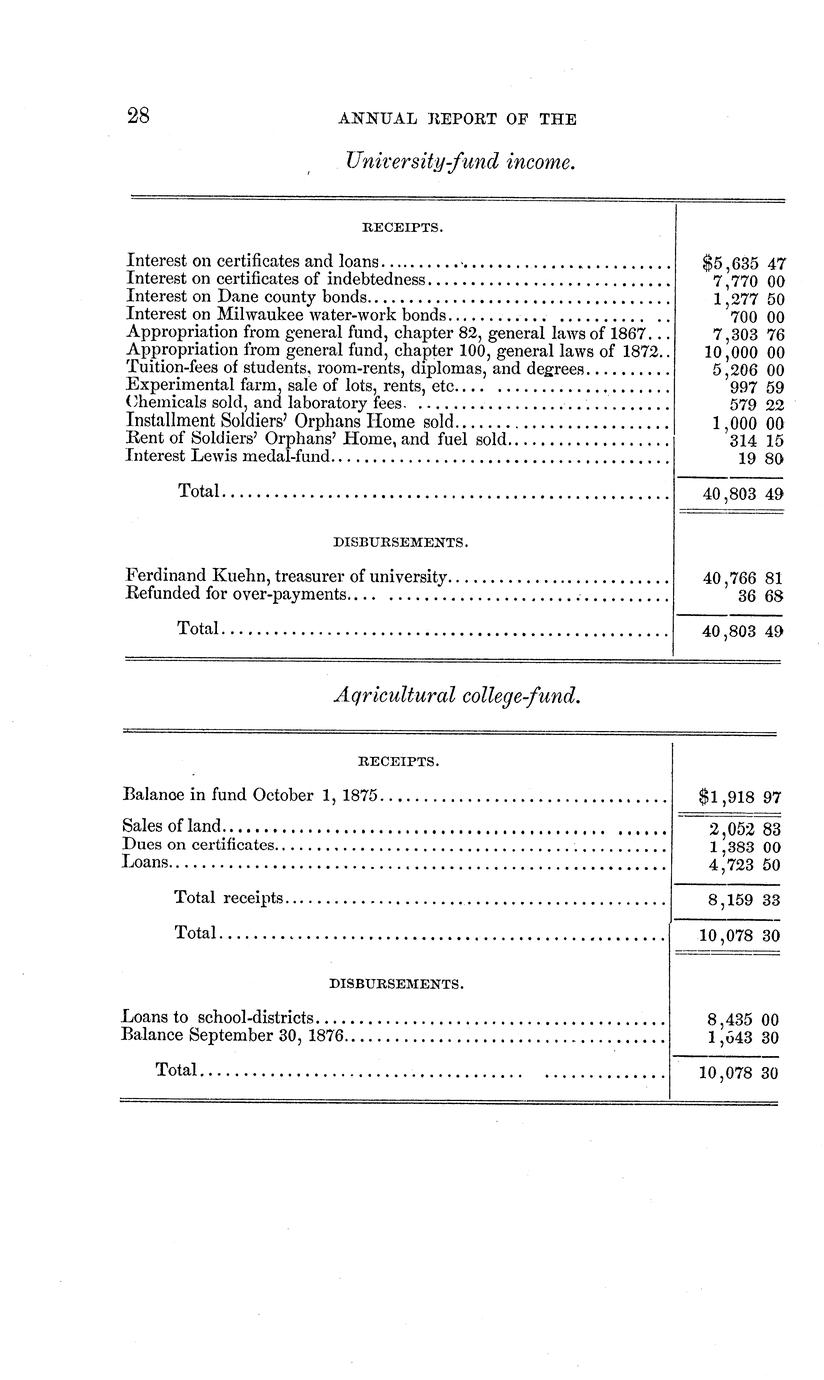 28 ANNUAL REPORT OF THE

University-fund income.

| RECEIPTS. | |
|---|---|
| Interest on certificates and loans | $5,635 47 |
| Interest on certificates of indebtedness | 7,770 00 |
| Interest on Dane county bonds | 1,277 50 |
| Interest on Milwaukee water-work bonds | 700 00 |
| Appropriation from general fund, chapter 82, general laws of 1867 | 7,303 76 |
| Appropriation from general fund, chapter 100, general laws of 1872 | 10,000 00 |
| Tuition-fees of students, room-rents, diplomas, and degrees | 5,206 00 |
| Experimental farm, sale of lots, rents, etc | 997 59 |
| Chemicals sold, and laboratory fees | 579 22 |
| Installment Soldiers' Orphans Home sold | 1,000 00 |
| Rent of Soldiers' Orphans' Home, and fuel sold | 314 15 |
| Interest Lewis medal-fund | 19 80 |
| Total | 40,803 49 |
| DISBURSEMENTS. | |
| Ferdinand Kuehn, treasurer of university | 40,766 81 |
| Refunded for over-payments | 36 68 |
| Total | 40,803 49 |

Agricultural college-fund.

| RECEIPTS. | |
|---|---|
| Balance in fund October 1, 1875 | $1,918 97 |
| Sales of land | 2,052 83 |
| Dues on certificates | 1,383 00 |
| Loans | 4,723 50 |
| Total receipts | 8,159 33 |
| Total | 10,078 30 |
| DISBURSEMENTS. | |
| Loans to school-districts | 8,435 00 |
| Balance September 30, 1876 | 1,643 30 |
| Total | 10,078 30 |